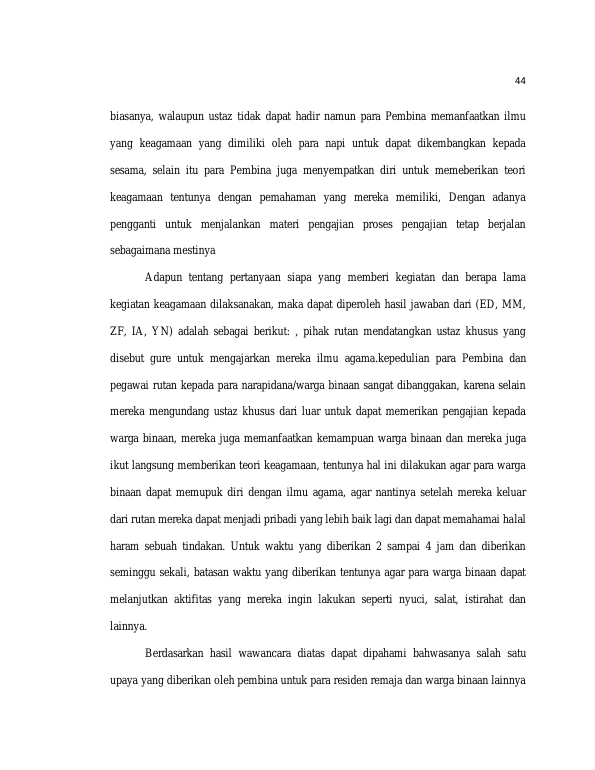 44

biasanya, walaupun ustaz tidak dapat hadir namun para Pembina memanfaatkan ilmu yang keagamaan yang dimiliki oleh para napi untuk dapat dikembangkan kepada sesama, selain itu para Pembina juga menyempatkan diri untuk memeberikan teori keagamaan tentunya dengan pemahaman yang mereka memiliki, Dengan adanya pengganti untuk menjalankan materi pengajian proses pengajian tetap berjalan sebagaimana mestinya

Adapun tentang pertanyaan siapa yang memberi kegiatan dan berapa lama kegiatan keagamaan dilaksanakan, maka dapat diperoleh hasil jawaban dari (ED, MM, ZF, IA, YN) adalah sebagai berikut: , pihak rutan mendatangkan ustaz khusus yang disebut gure untuk mengajarkan mereka ilmu agama.kepedulian para Pembina dan pegawai rutan kepada para narapidana/warga binaan sangat dibanggakan, karena selain mereka mengundang ustaz khusus dari luar untuk dapat memerikan pengajian kepada warga binaan, mereka juga memanfaatkan kemampuan warga binaan dan mereka juga ikut langsung memberikan teori keagamaan, tentunya hal ini dilakukan agar para warga binaan dapat memupuk diri dengan ilmu agama, agar nantinya setelah mereka keluar dari rutan mereka dapat menjadi pribadi yang lebih baik lagi dan dapat memahamai halal haram sebuah tindakan. Untuk waktu yang diberikan 2 sampai 4 jam dan diberikan seminggu sekali, batasan waktu yang diberikan tentunya agar para warga binaan dapat melanjutkan aktifitas yang mereka ingin lakukan seperti nyuci, salat, istirahat dan lainnya.

Berdasarkan hasil wawancara diatas dapat dipahami bahwasanya salah satu upaya yang diberikan oleh pembina untuk para residen remaja dan warga binaan lainnya